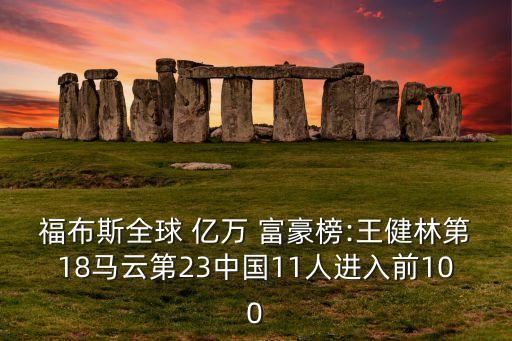 福布斯全球 亿万 富豪榜:王健林第18马云第23中国11人进入前100